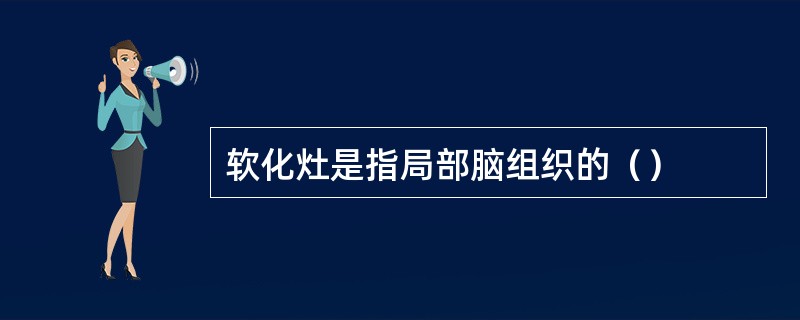 软化灶是指局部脑组织的（）